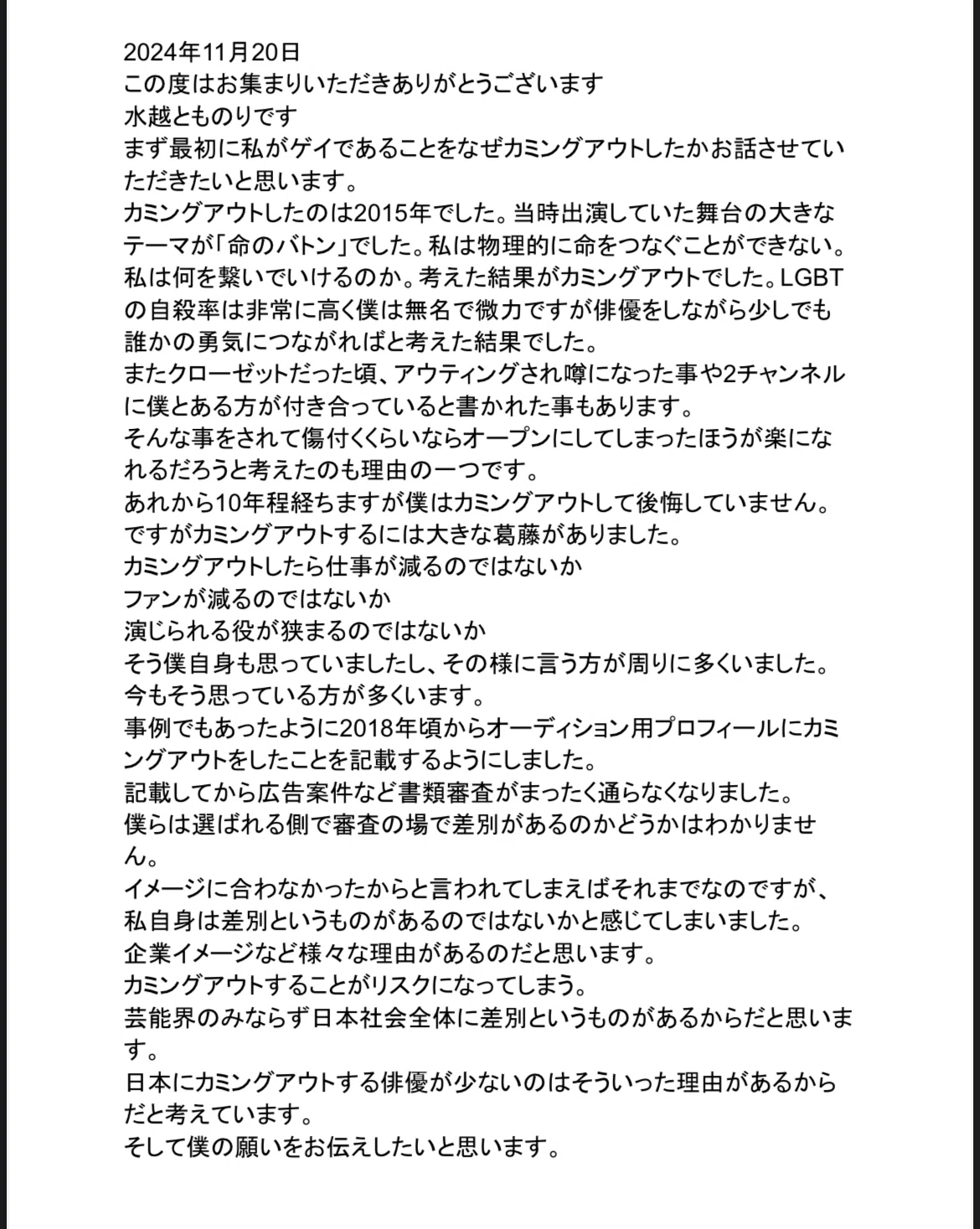 2024年11月20日
この度はお集まりいただきありがとうございます
水越とものりです
まず最初に私がゲイであることをなぜカミングアウトしたかお話させていただきたいと思います。
カミングアウトしたのは2015年でした。当時出演していた舞台の大きなテーマが「命のバトン」でした。私は物理的に命をつなぐことができない。私は何を繋いでいけるのか。考えた結果がカミングアウトでした。LGBTの自殺率は非常に高く僕は無名で微力ですが俳優をしながら少しでも誰かの勇気につながればと考えた結果でした。
またクローゼットだった頃、アウティングされ噂になった事や2チャンネルに僕とある方が付き合っていると書かれた事もあります。
そんな事をされて傷付くくらいならオープンにしてしまったほうが楽になれるだろうと考えたのも理由の一つです。
あれから10年程経ちますが僕はカミングアウトして後悔していません。
ですがカミングアウトするには大きな葛藤がありました。
カミングアウトしたら仕事が減るのではないか
ファンが減るのではないか
演じられる役が狭まるのではないか
そう僕自身も思っていましたし、その様に言う方が周りに多くいました。
今もそう思っている方が多くいます。
事例でもあったように2018年頃からオーディション用プロフィールにカミングアウトをしたことを記載するようにしました。
記載してから広告案件など書類審査がまったく通らなくなりました。
僕らは選ばれる側で審査の場で差別があるのかどうかはわかりません。
イメージに合わなかったからと言われてしまえばそれまでなのですが、私自身は差別というものがあるのではないかと感じてしまいました。
企業イメージなど様々な理由があるのだと思います。
カミングアウトすることがリスクになってしまう。
芸能界のみならず日本社会全体に差別というものがあるからだと思います。
日本にカミングアウトする俳優が少ないのはそういった理由があるからだと考えています。
そして僕の願いをお伝えしたいと思います。